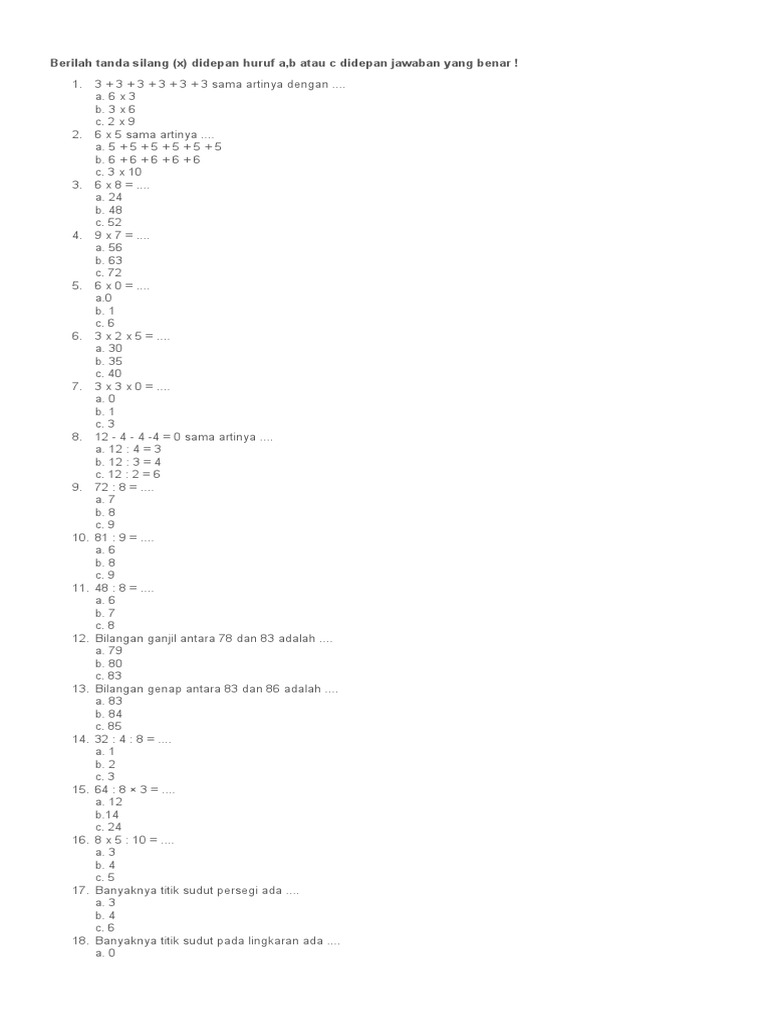 Berilah tanda silang (x) didepan huruf a,b atau c didepan jawaban yang benar !

1. 3 + 3 + 3 + 3 + 3 + 3 sama artinya dengan ....
a. 6 x 3
b. 3 x 6
c. 2 x 9
2. 6 x 5 sama artinya ....
a. 5 + 5 + 5 + 5 + 5 + 5
b. 6 + 6 + 6 + 6 + 6
c. 3 x 10
3. 6 x 8 = ....
a. 24
b. 48
c. 52
4. 9 x 7 = ....
a. 56
b. 63
c. 72
5. 6 x 0 = ....
a.0
b. 1
c. 6
6. 3 x 2 x 5 = ....
a. 30
b. 35
c. 40
7. 3 x 3 x 0 = ....
a. 0
b. 1
c. 3
8. 12 - 4 - 4 -4 = 0 sama artinya ....
a. 12 : 4 = 3
b. 12 : 3 = 4
c. 12 : 2 = 6
9. 72 : 8 = ....
a. 7
b. 8
c. 9
10. 81 : 9 = ....
a. 6
b. 8
c. 9
11. 48 : 8 = ....
a. 6
b. 7
c. 8
12. Bilangan ganjil antara 78 dan 83 adalah ....
a. 79
b. 80
c. 83
13. Bilangan genap antara 83 dan 86 adalah ....
a. 83
b. 84
c. 85
14. 32 : 4 : 8 = ....
a. 1
b. 2
c. 3
15. 64 : 8 × 3 = ....
a. 12
b.14
c. 24
16. 8 x 5 : 10 = ....
a. 3
b. 4
c. 5
17. Banyaknya titik sudut persegi ada ....
a. 3
b. 4
c. 6
18. Banyaknya titik sudut pada lingkaran ada ....
a. 0